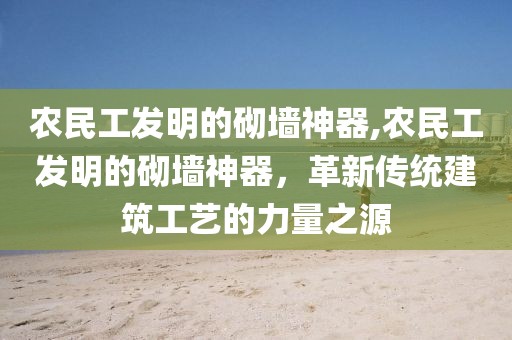 农民工发明的砌墙神器,农民工发明的砌墙神器，革新传统建筑工艺的力量之源